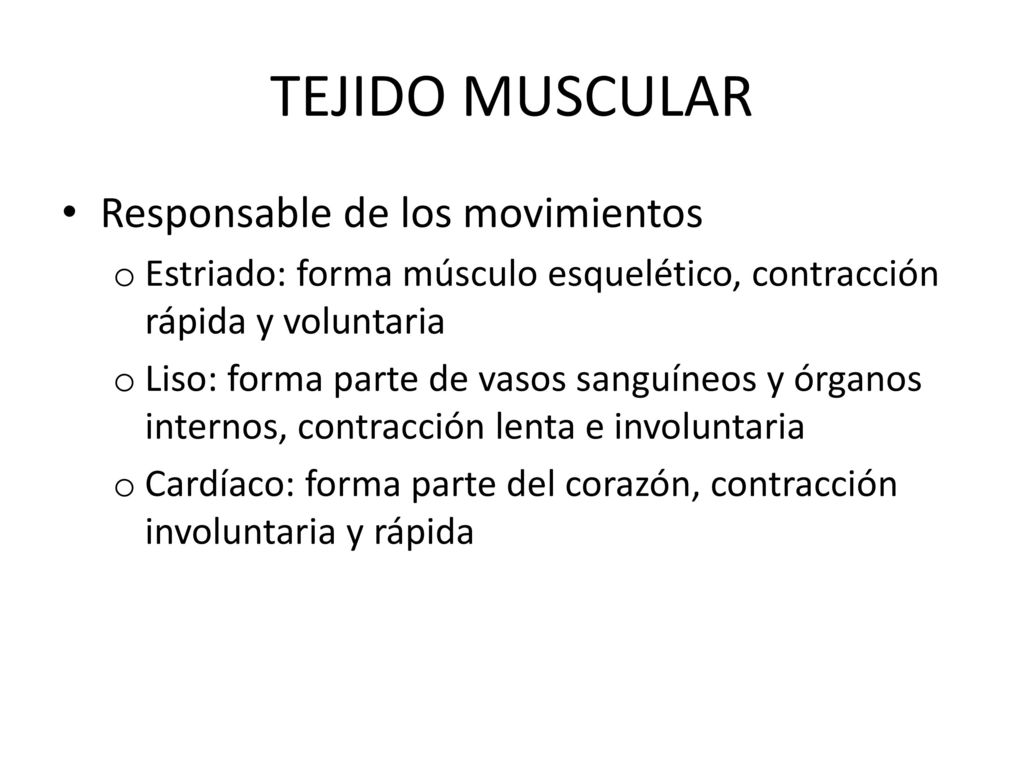 TEJIDO MUSCULAR

• Responsable de los movimientos
  o Estriado: forma músculo esquelético, contracción rápida y voluntaria
  o Liso: forma parte de vasos sanguíneos y órganos internos, contracción lenta e involuntaria
  o Cardíaco: forma parte del corazón, contracción involuntaria y rápida